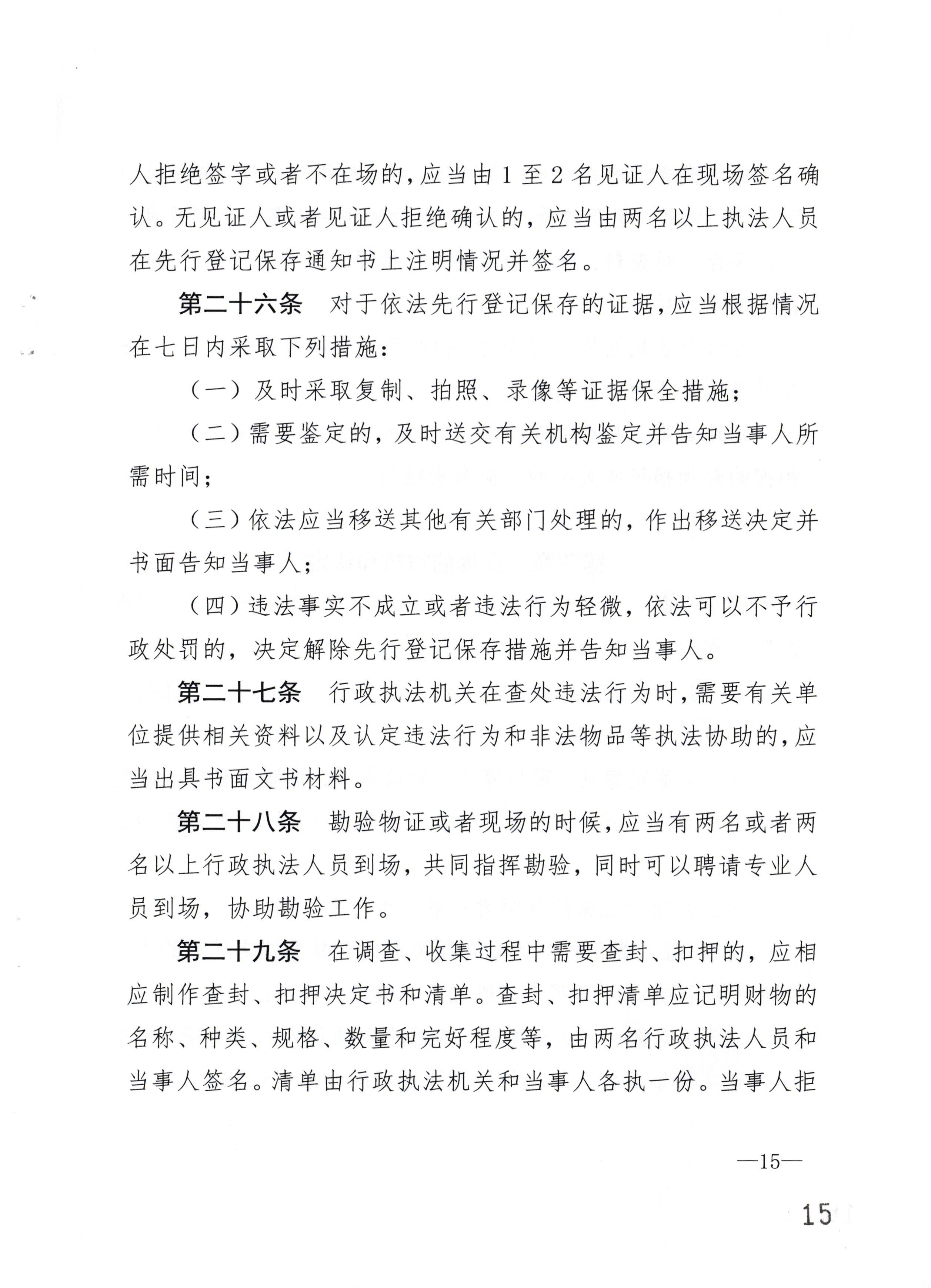 人拒绝签字或者不在场的，应当由 1 至 2 名见证人在现场签名确认。无见证人或者见证人拒绝确认的，应当由两名以上执法人员在先行登记保存通知书上注明情况并签名。

第二十六条　对于依法先行登记保存的证据，应当根据情况在七日内采取下列措施：

（一）及时采取复制、拍照、录像等证据保全措施；

（二）需要鉴定的，及时送交有关机构鉴定并告知当事人所需时间；

（三）依法应当移送其他有关部门处理的，作出移送决定并书面告知当事人；

（四）违法事实不成立或者违法行为轻微，依法可以不予行政处罚的，决定解除先行登记保存措施并告知当事人。

第二十七条　行政执法机关在查处违法行为时，需要有关单位提供相关资料以及认定违法行为和非法物品等执法协助的，应当出具书面文书材料。

第二十八条　勘验物证或者现场的时候，应当有两名或者两名以上行政执法人员到场，共同指挥勘验，同时可以聘请专业人员到场，协助勘验工作。

第二十九条　在调查、收集过程中需要查封、扣押的，应相应制作查封、扣押决定书和清单。查封、扣押清单应记明财物的名称、种类、规格、数量和完好程度等，由两名行政执法人员和当事人签名。清单由行政执法机关和当事人各执一份。当事人拒

—15—

15